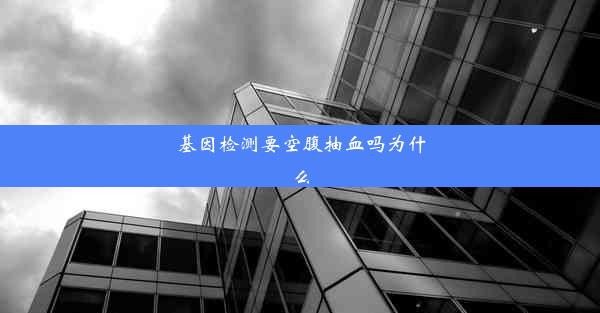 基因检测要空腹抽血吗为什么